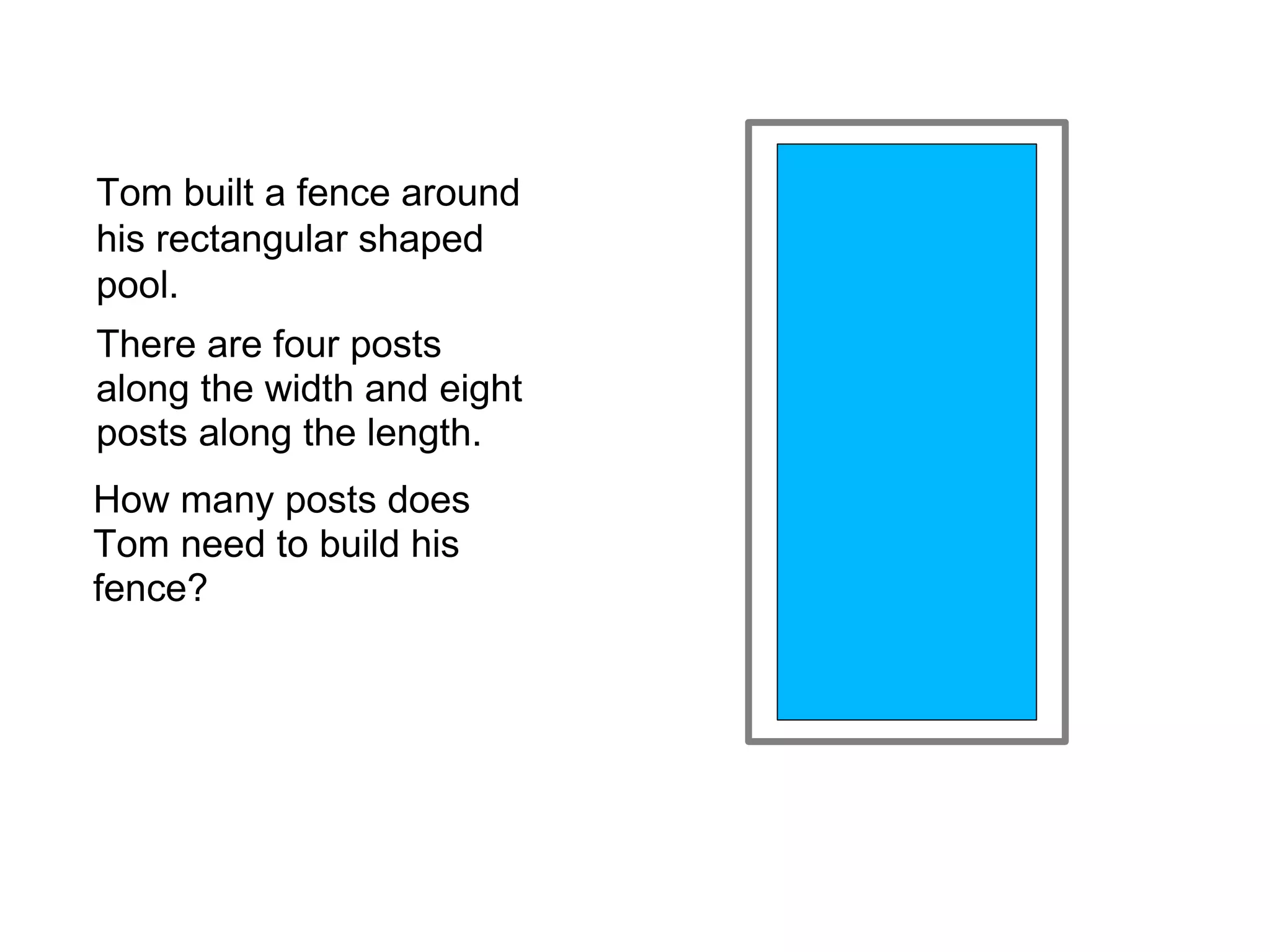 Tom built a fence around his rectangular shaped pool.

There are four posts along the width and eight posts along the length.

How many posts does Tom need to build his fence?